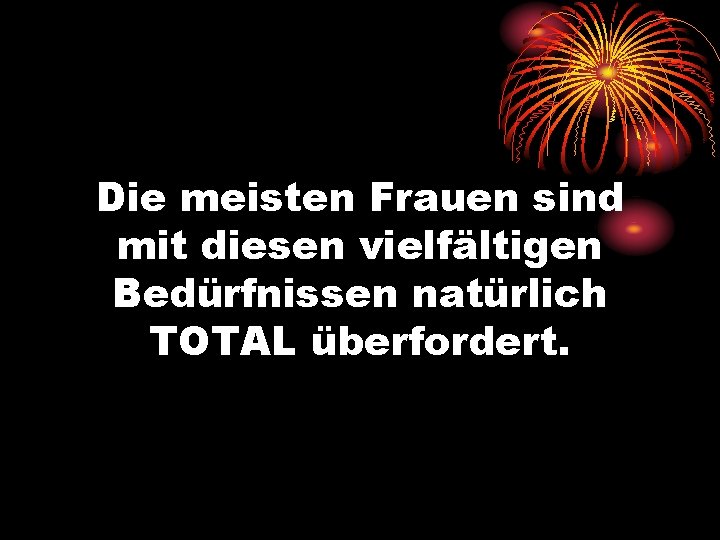 Die meisten Frauen sind mit diesen vielfältigen Bedürfnissen natürlich TOTAL überfordert.